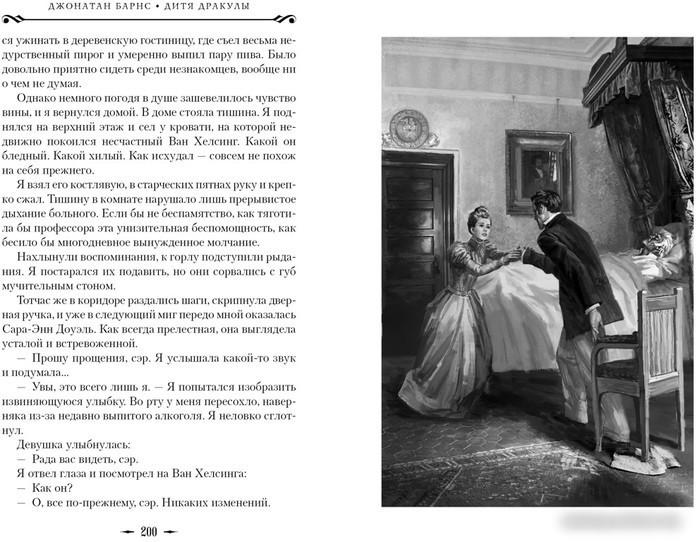 ДЖОНАТАН БАРНС • ДИТЯ ДРАКУЛЫ

ся ужинать в деревенскую гостиницу, где съел весьма недурственный пирог и умеренно выпил пару пива. Было довольно приятно сидеть среди незнакомцев, вообще ни о чем не думая.

Однако немного погодя в душе зашевелилось чувство вины, и я вернулся домой. В доме стояла тишина. Я поднялся на верхний этаж и сел у кровати, на которой недвижно покоился несчастный Ван Хелсинг. Какой он бледный. Какой хилый. Как исхудал — совсем не похож на себя прежнего.

Я взял его костлявую, в старческих пятнах руку и крепко сжал. Тишину в комнате нарушало лишь прерывистое дыхание больного. Если бы не беспамятство, как тяготила бы профессора эта унизительная беспомощность, как бесило бы многодневное вынужденное молчание.

Нахлынули воспоминания, к горлу подступили рыдания. Я постарался их подавить, но они сорвались с губ мучительным стоном.

Тотчас же в коридоре раздались шаги, скрипнула дверная ручка, и уже в следующий миг передо мной оказалась Сара-Энн Доуэль. Как всегда прелестная, она выглядела усталой и встревоженной.

— Прошу прощения, сэр. Я услышала какой-то звук и подумала...

— Увы, это всего лишь я. — Я попытался изобразить извиняющуюся улыбку. Во рту у меня пересохло, наверняка из-за недавно выпитого алкоголя. Я неловко сглотнул.

Девушка улыбнулась:

— Рада вас видеть, сэр.

Я отвел глаза и посмотрел на Ван Хелсинга:

— Как он?

— О, все по-прежнему, сэр. Никаких изменений.

200